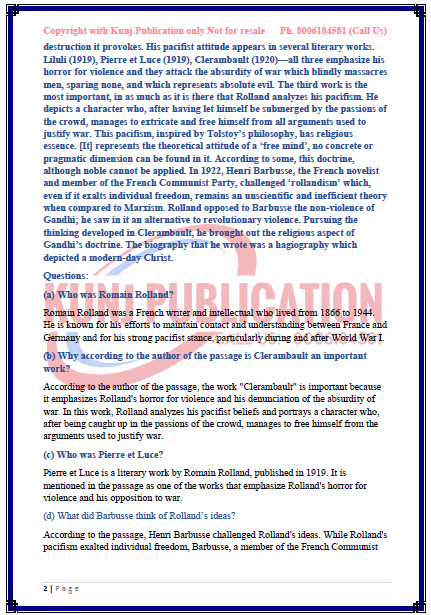 Copyright with Kunj Publication only Not for resale Ph. 8006184581 (Call Us)

destruction it provokes. His pacifist attitude appears in several literary works. Liluli (1919), Pierre et Luce (1919), Clerambault (1920)—all three emphasize his horror for violence and they attack the absurdity of war which blindly massacres men, sparing none, and which represents absolute evil. The third work is the most important, in as much as it is there that Rolland analyzes his pacifism. He depicts a character who, after having let himself be submerged by the passions of the crowd, manages to extricate and free himself from all arguments used to justify war. This pacifism, inspired by Tolstoy's philosophy, has religious essence. [It] represents the theoretical attitude of a 'free mind', no concrete or pragmatic dimension can be found in it. According to some, this doctrine, although noble cannot be applied. In 1922, Henri Barbusse, the French novelist and member of the French Communist Party, challenged 'rollandism' which, even if it exalts individual freedom, remains an unscientific and inefficient theory when compared to Marxism. Rolland opposed to Barbusse the non-violence of Gandhi; he saw in it an alternative to revolutionary violence. Pursuing the thinking developed in Clerambault, he brought out the religious aspect of Gandhi's doctrine. The biography that he wrote was a hagiography which depicted a modern-day Christ.

Questions:

(a) Who was Romain Rolland?

Romain Rolland was a French writer and intellectual who lived from 1866 to 1944. He is known for his efforts to maintain contact and understanding between France and Germany and for his strong pacifist stance, particularly during and after World War I.

(b) Why according to the author of the passage is Clerambault an important work?

According to the author of the passage, the work "Clerambault" is important because it emphasizes Rolland's horror for violence and his denunciation of the absurdity of war. In this work, Rolland analyzes his pacifist beliefs and portrays a character who, after being caught up in the passions of the crowd, manages to free himself from the arguments used to justify war.

(c) Who was Pierre et Luce?

Pierre et Luce is a literary work by Romain Rolland, published in 1919. It is mentioned in the passage as one of the works that emphasize Rolland's horror for violence and his opposition to war.

(d) What did Barbusse think of Rolland's ideas?

According to the passage, Henri Barbusse challenged Rolland's ideas. While Rolland's pacifism exalted individual freedom, Barbusse, a member of the French Communist

KUNJ PUBLICATION

2 | Page